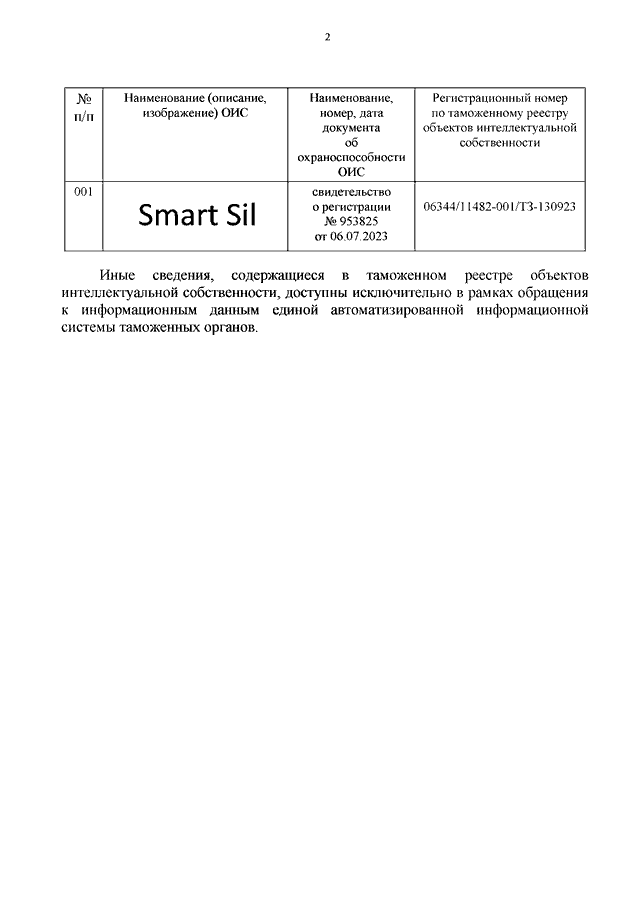 2

| № п/п | Наименование (описание, изображение) ОИС | Наименование, номер, дата документа об охраноспособности ОИС | Регистрационный номер по таможенному реестру объектов интеллектуальной собственности |
|---|---|---|---|
| 001 | Smart Sil | свидетельство о регистрации № 953825 от 06.07.2023 | 06344/11482-001/ТЗ-130923 |

Иные сведения, содержащиеся в таможенном реестре объектов интеллектуальной собственности, доступны исключительно в рамках обращения к информационным данным единой автоматизированной информационной системы таможенных органов.